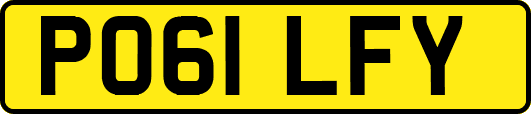 PO61 LFY